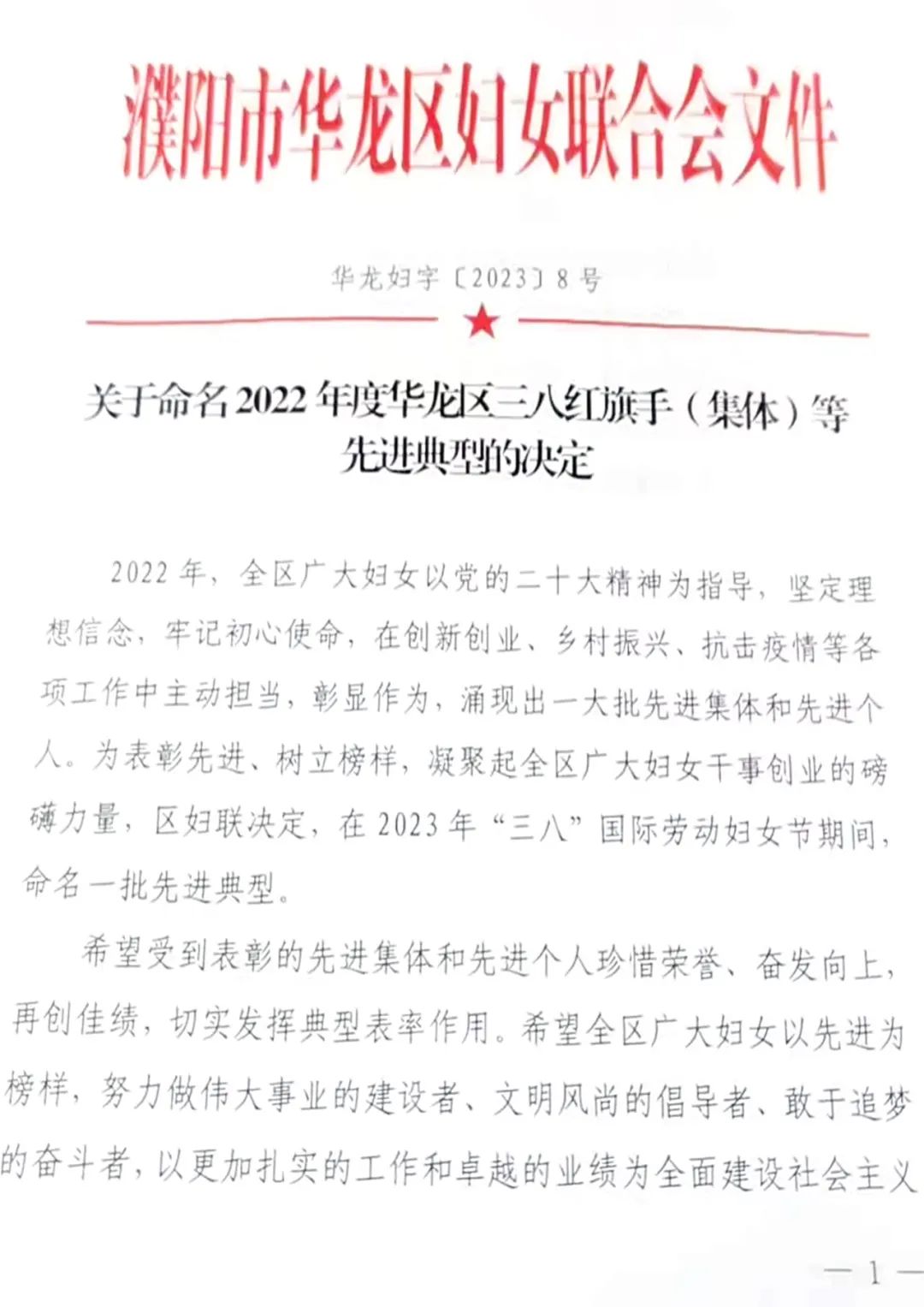 濮阳市华龙区妇女联合会文件

华龙妇字〔2023〕8号

关于命名2022年度华龙区三八红旗手（集体）等先进典型的决定

2022年，全区广大妇女以党的二十大精神为指导，坚定理想信念，牢记初心使命，在创新创业、乡村振兴、抗击疫情等各项工作中主动担当，彰显作为，涌现出一大批先进集体和先进个人。为表彰先进、树立榜样，凝聚起全区广大妇女干事创业的磅礴力量，区妇联决定，在2023年“三八”国际劳动妇女节期间，命名一批先进典型。

希望受到表彰的先进集体和先进个人珍惜荣誉、奋发向上，再创佳绩，切实发挥典型表率作用。希望全区广大妇女以先进为榜样，努力做伟大事业的建设者、文明风尚的倡导者、敢于追梦的奋斗者，以更加扎实的工作和卓越的业绩为全面建设社会主义

— 1 —